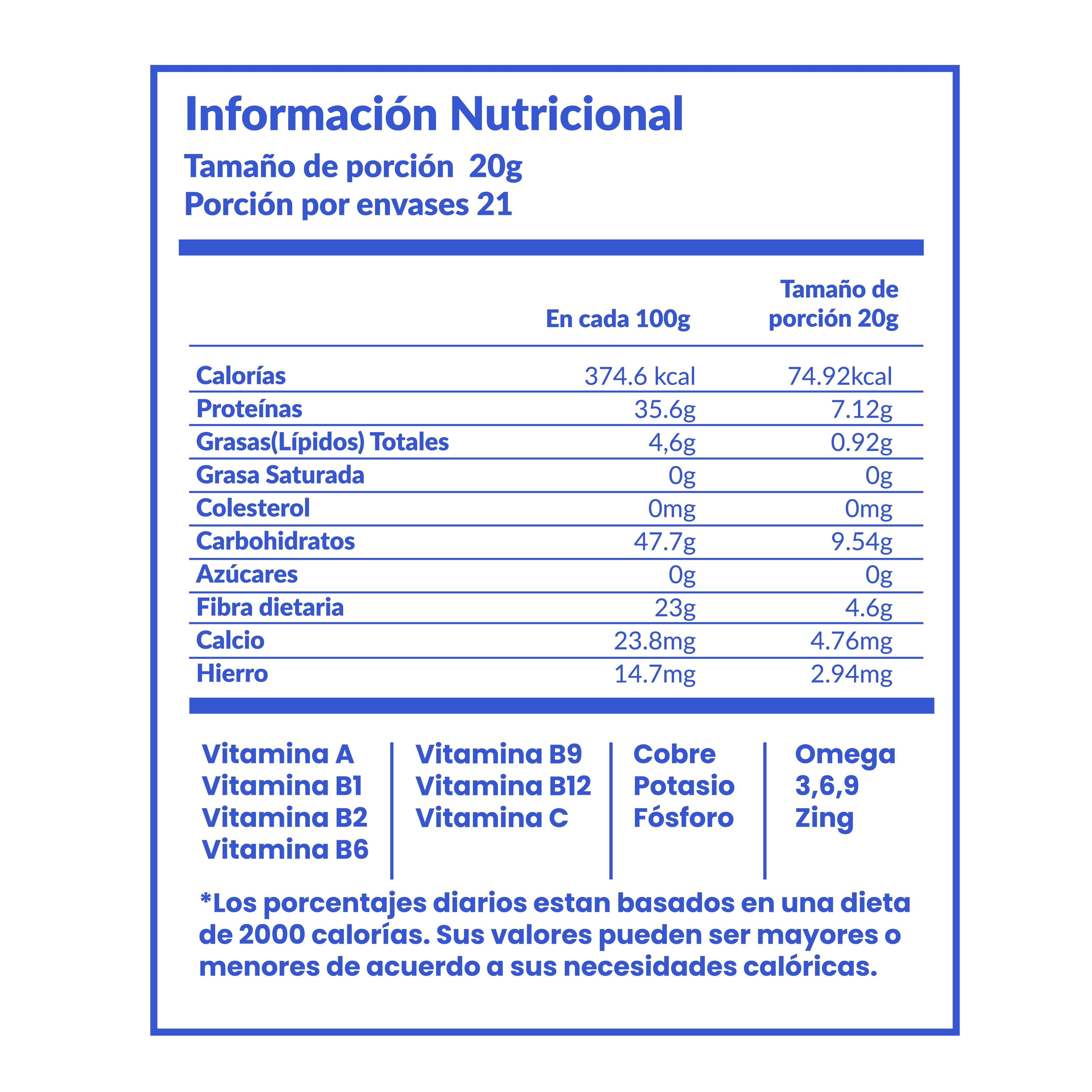 Información Nutricional
Tamaño de porción 20g
Porción por envases 21

| | En cada 100g | Tamaño de porción 20g |
|---|---|---|
| Calorías | 374.6 kcal | 74.92kcal |
| Proteínas | 35.6g | 7.12g |
| Grasas(Lípidos) Totales | 4,6g | 0.92g |
| Grasa Saturada | 0g | 0g |
| Colesterol | 0mg | 0mg |
| Carbohidratos | 47.7g | 9.54g |
| Azúcares | 0g | 0g |
| Fibra dietaria | 23g | 4.6g |
| Calcio | 23.8mg | 4.76mg |
| Hierro | 14.7mg | 2.94mg |

Vitamina A
Vitamina B1
Vitamina B2
Vitamina B6

Vitamina B9
Vitamina B12
Vitamina C

Cobre
Potasio
Fósforo

Omega 3,6,9
Zing

*Los porcentajes diarios estan basados en una dieta de 2000 calorías. Sus valores pueden ser mayores o menores de acuerdo a sus necesidades calóricas.